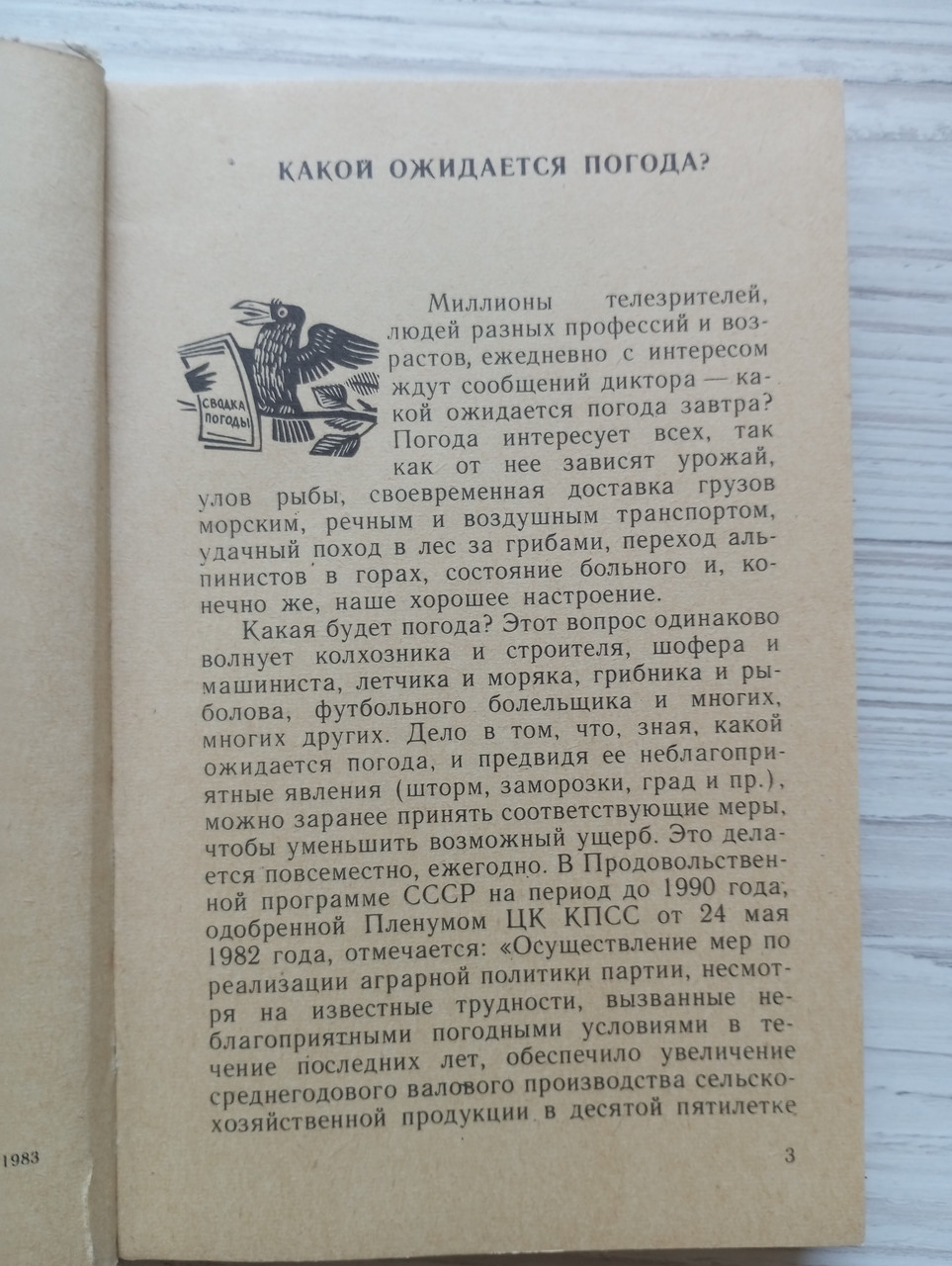 КАКОЙ ОЖИДАЕТСЯ ПОГОДА?

СВОДКА ПОГОДЫ

Миллионы телезрителей, людей разных профессий и возрастов, ежедневно с интересом ждут сообщений диктора — какой ожидается погода завтра? Погода интересует всех, так как от нее зависят урожай, улов рыбы, своевременная доставка грузов морским, речным и воздушным транспортом, удачный поход в лес за грибами, переход альпинистов в горах, состояние больного и, конечно же, наше хорошее настроение.

Какая будет погода? Этот вопрос одинаково волнует колхозника и строителя, шофера и машиниста, летчика и моряка, грибника и рыболова, футбольного болельщика и многих, многих других. Дело в том, что, зная, какой ожидается погода, и предвидя ее неблагоприятные явления (шторм, заморозки, град и пр.), можно заранее принять соответствующие меры, чтобы уменьшить возможный ущерб. Это делается повсеместно, ежегодно. В Продовольственной программе СССР на период до 1990 года, одобренной Пленумом ЦК КПСС от 24 мая 1982 года, отмечается: «Осуществление мер по реализации аграрной политики партии, несмотря на известные трудности, вызванные неблагоприятными погодными условиями в течение последних лет, обеспечило увеличение среднегодового валового производства сельскохозяйственной продукции в десятой пятилетке

1983

3